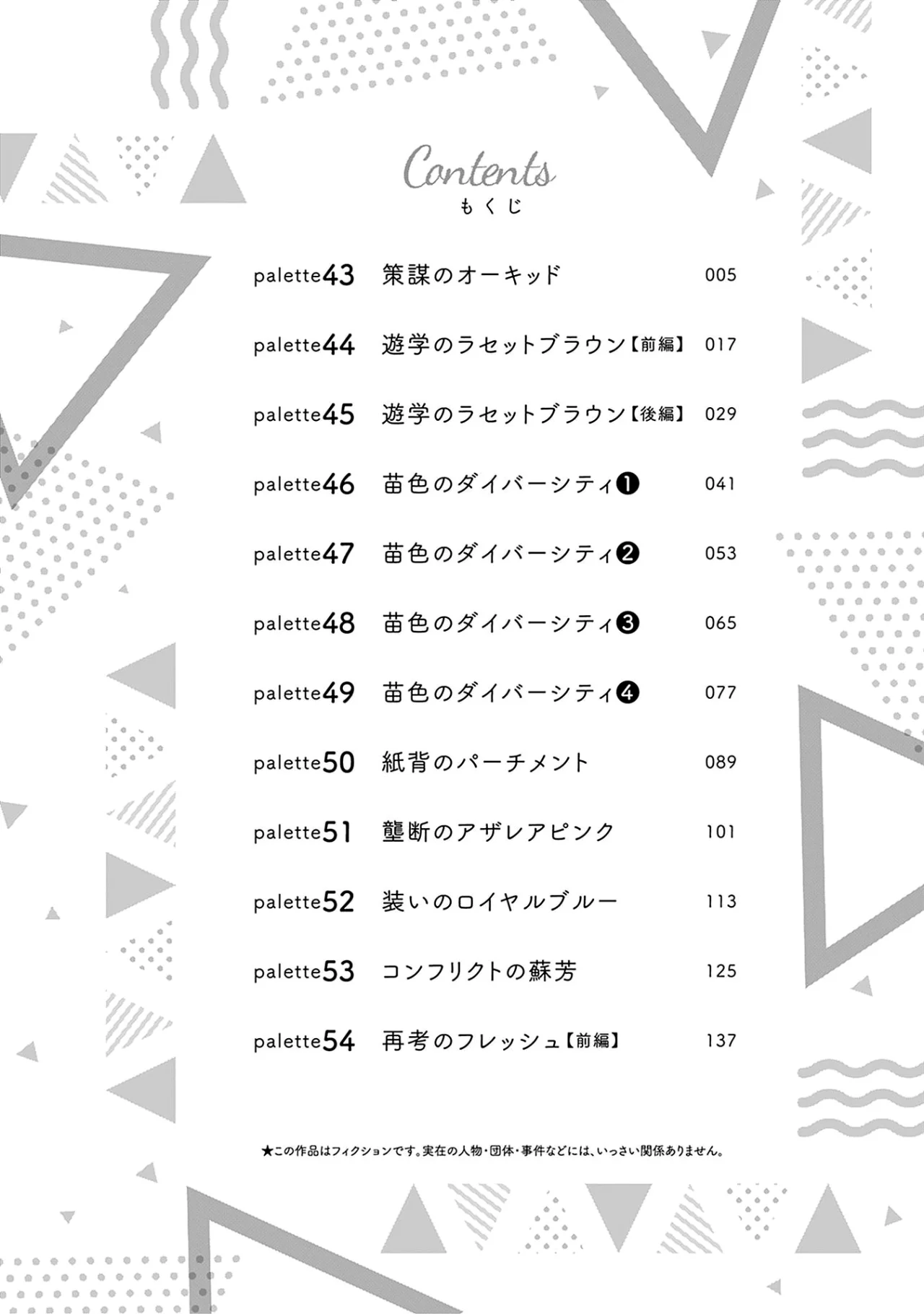 Contents
もくじ

palette43 策謀のオーキッド 005

palette44 遊学のラセットブラウン【前編】 017

palette45 遊学のラセットブラウン【後編】 029

palette46 苗色のダイバーシティ❶ 041

palette47 苗色のダイバーシティ❷ 053

palette48 苗色のダイバーシティ❸ 065

palette49 苗色のダイバーシティ❹ 077

palette50 紙背のパーチメント 089

palette51 壟断のアザレアピンク 101

palette52 装いのロイヤルブルー 113

palette53 コンフリクトの蘇芳 125

palette54 再考のフレッシュ【前編】 137

★この作品はフィクションです。実在の人物・団体・事件などには、いっさい関係ありません。